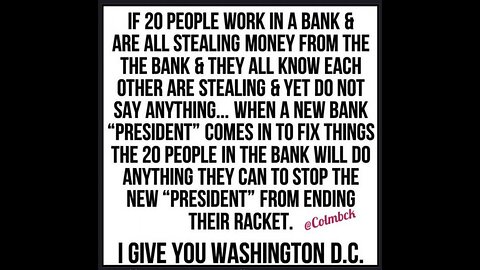 IF 20 PEOPLE WORK IN A BANK & ARE ALL STEALING MONEY FROM THE THE BANK & THEY ALL KNOW EACH OTHER ARE STEALING & YET DO NOT SAY ANYTHING... WHEN A NEW BANK "PRESIDENT" COMES IN TO FIX THINGS THE 20 PEOPLE IN THE BANK WILL DO ANYTHING THEY CAN TO STOP THE NEW "PRESIDENT" FROM ENDING THEIR RACKET. @Colmbck

I GIVE YOU WASHINGTON D.C.